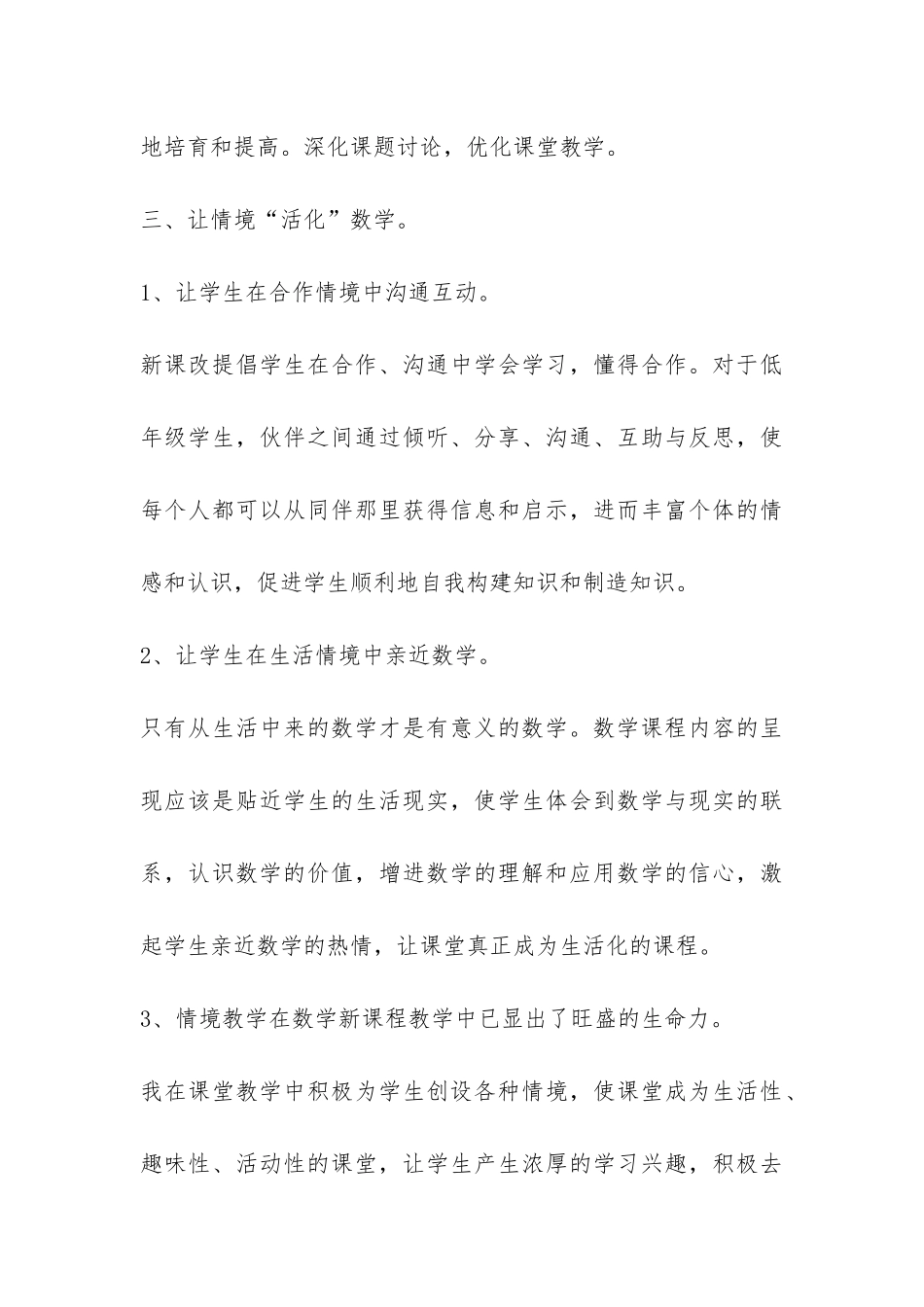 地培育和提高。深化课题讨论，优化课堂教学。

三、让情境“活化”数学。

1、让学生在合作情境中沟通互动。

新课改提倡学生在合作、沟通中学会学习，懂得合作。对于低年级学生，伙伴之间通过倾听、分享、沟通、互助与反思，使每个人都可以从同伴那里获得信息和启示，进而丰富个体的情感和认识，促进学生顺利地自我构建知识和制造知识。

2、让学生在生活情境中亲近数学。

只有从生活中来的数学才是有意义的数学。数学课程内容的呈现应该是贴近学生的生活现实，使学生体会到数学与现实的联系，认识数学的价值，增进数学的理解和应用数学的信心，激起学生亲近数学的热情，让课堂真正成为生活化的课程。

3、情境教学在数学新课程教学中已显出了旺盛的生命力。

我在课堂教学中积极为学生创设各种情境，使课堂成为生活性、趣味性、活动性的课堂，让学生产生浓厚的学习兴趣，积极去